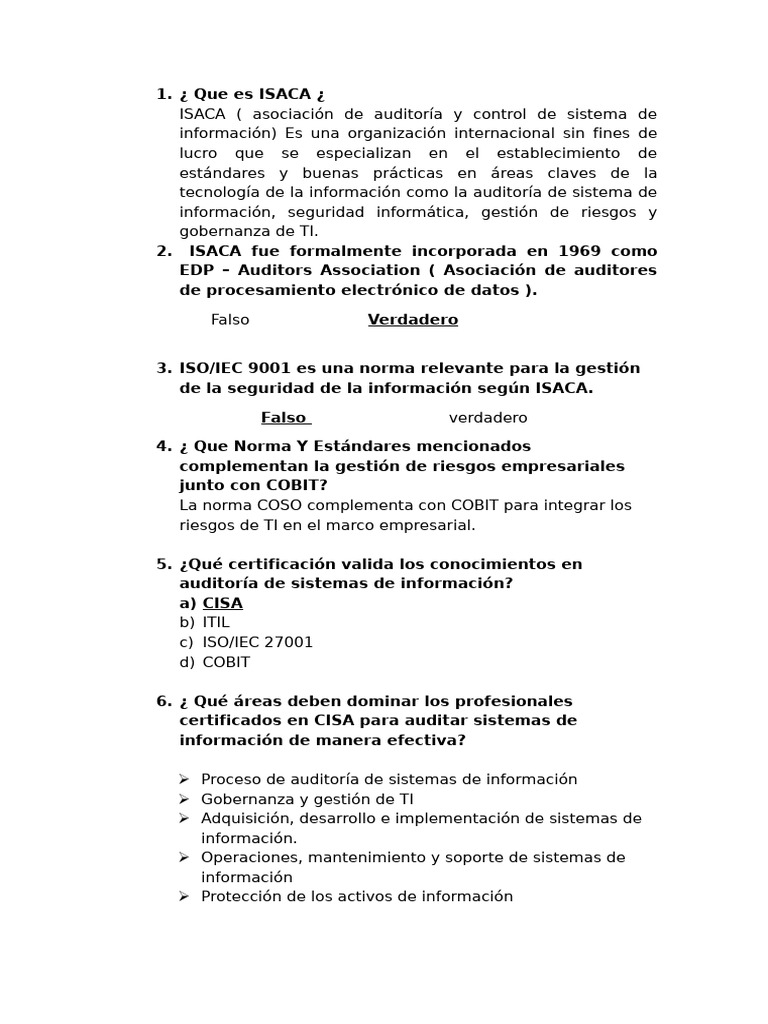 1. ¿ Que es ISACA ¿
ISACA ( asociación de auditoría y control de sistema de información) Es una organización internacional sin fines de lucro que se especializan en el establecimiento de estándares y buenas prácticas en áreas claves de la tecnología de la información como la auditoría de sistema de información, seguridad informática, gestión de riesgos y gobernanza de TI.

2. ISACA fue formalmente incorporada en 1969 como EDP – Auditors Association ( Asociación de auditores de procesamiento electrónico de datos ).

Falso Verdadero

3. ISO/IEC 9001 es una norma relevante para la gestión de la seguridad de la información según ISACA.

Falso verdadero

4. ¿ Que Norma Y Estándares mencionados complementan la gestión de riesgos empresariales junto con COBIT?
La norma COSO complementa con COBIT para integrar los riesgos de TI en el marco empresarial.

5. ¿Qué certificación valida los conocimientos en auditoría de sistemas de información?
a) CISA
b) ITIL
c) ISO/IEC 27001
d) COBIT

6. ¿ Qué áreas deben dominar los profesionales certificados en CISA para auditar sistemas de información de manera efectiva?

➢ Proceso de auditoría de sistemas de información
➢ Gobernanza y gestión de TI
➢ Adquisición, desarrollo e implementación de sistemas de información.
➢ Operaciones, mantenimiento y soporte de sistemas de información
➢ Protección de los activos de información